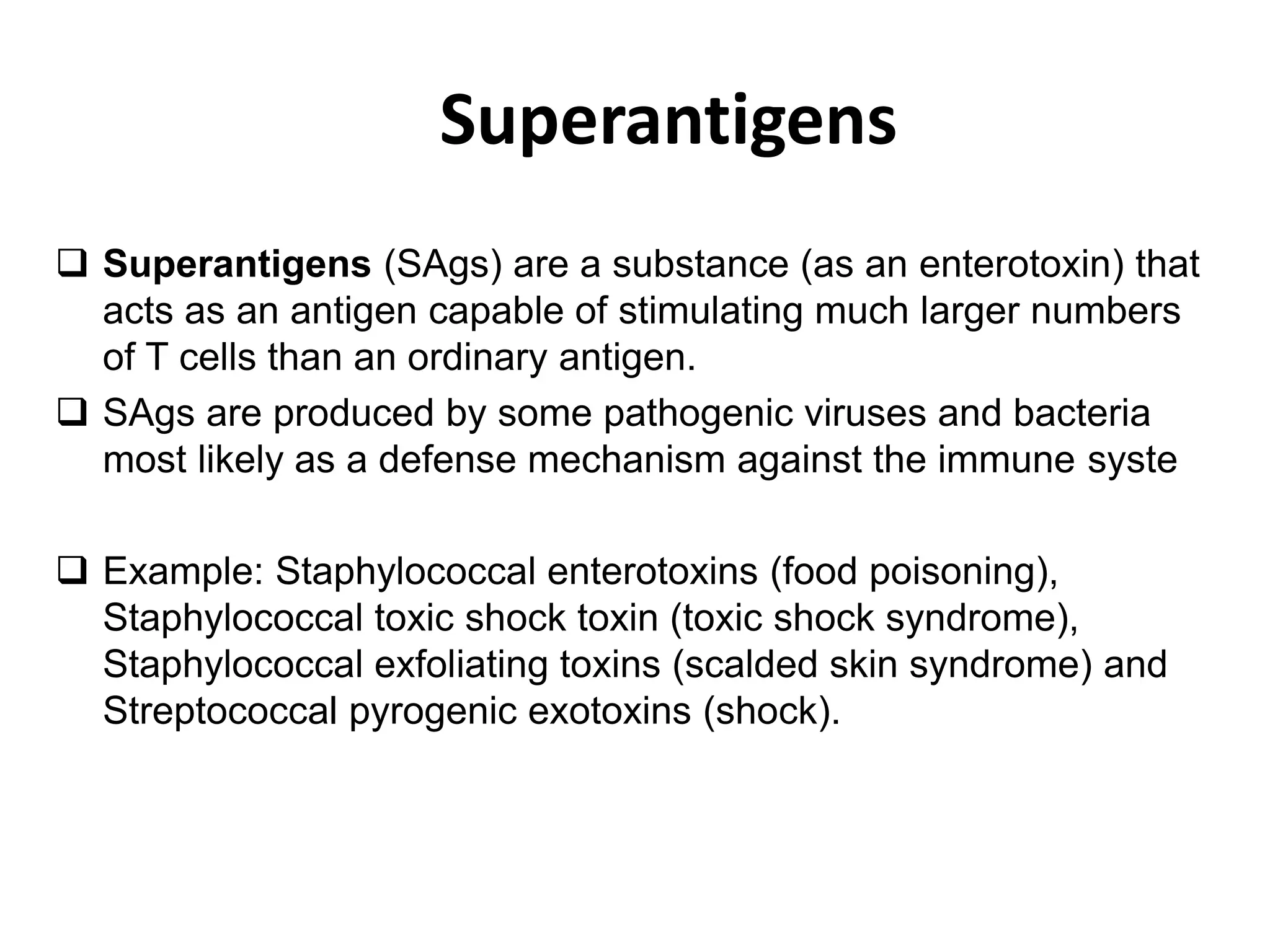 Superantigens

❑ Superantigens (SAgs) are a substance (as an enterotoxin) that acts as an antigen capable of stimulating much larger numbers of T cells than an ordinary antigen.

❑ SAgs are produced by some pathogenic viruses and bacteria most likely as a defense mechanism against the immune syste

❑ Example: Staphylococcal enterotoxins (food poisoning), Staphylococcal toxic shock toxin (toxic shock syndrome), Staphylococcal exfoliating toxins (scalded skin syndrome) and Streptococcal pyrogenic exotoxins (shock).